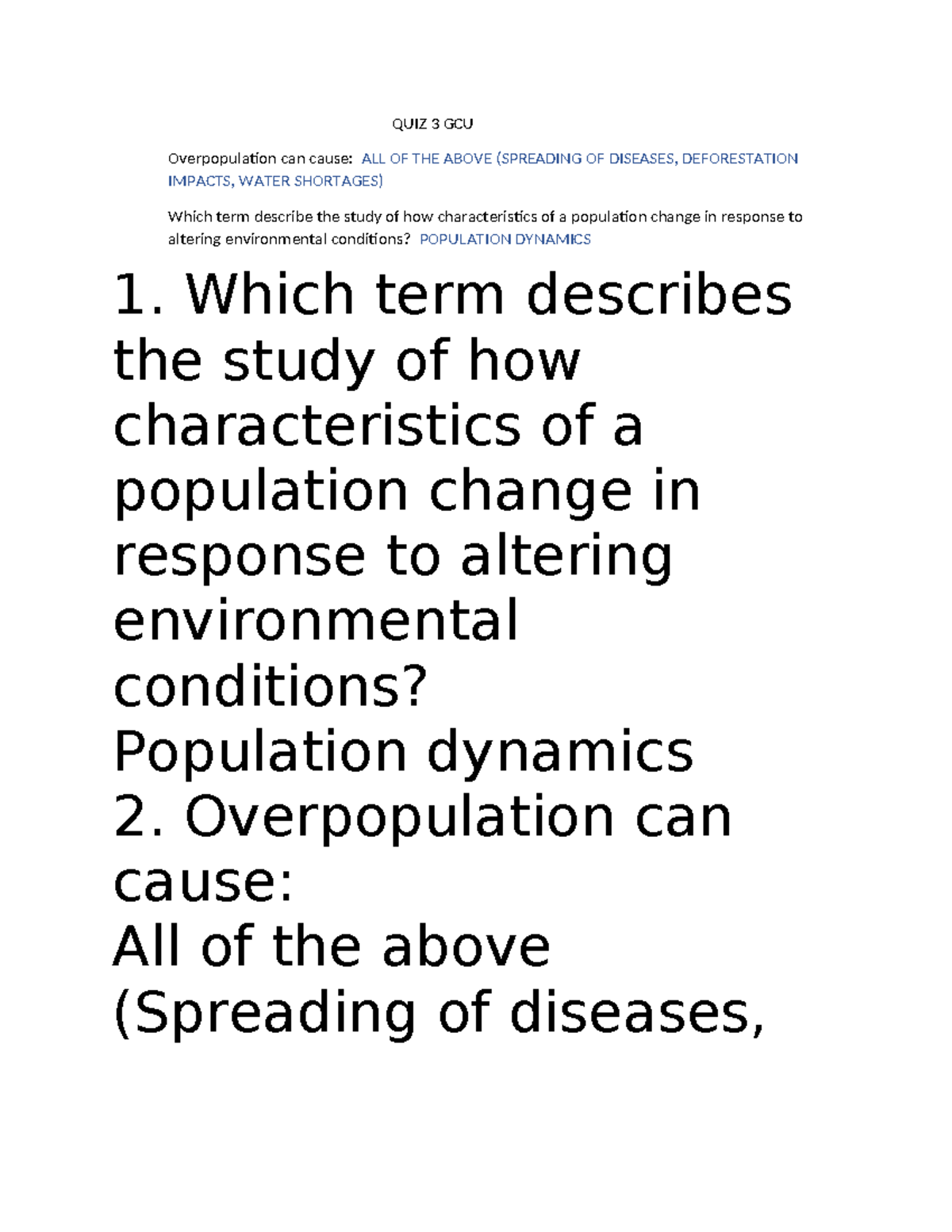 QUIZ 3 GCU

Overpopulation can cause: ALL OF THE ABOVE (SPREADING OF DISEASES, DEFORESTATION IMPACTS, WATER SHORTAGES)

Which term describe the study of how characteristics of a population change in response to altering environmental conditions? POPULATION DYNAMICS

1. Which term describes the study of how characteristics of a population change in response to altering environmental conditions?
Population dynamics
2. Overpopulation can cause:
All of the above (Spreading of diseases,